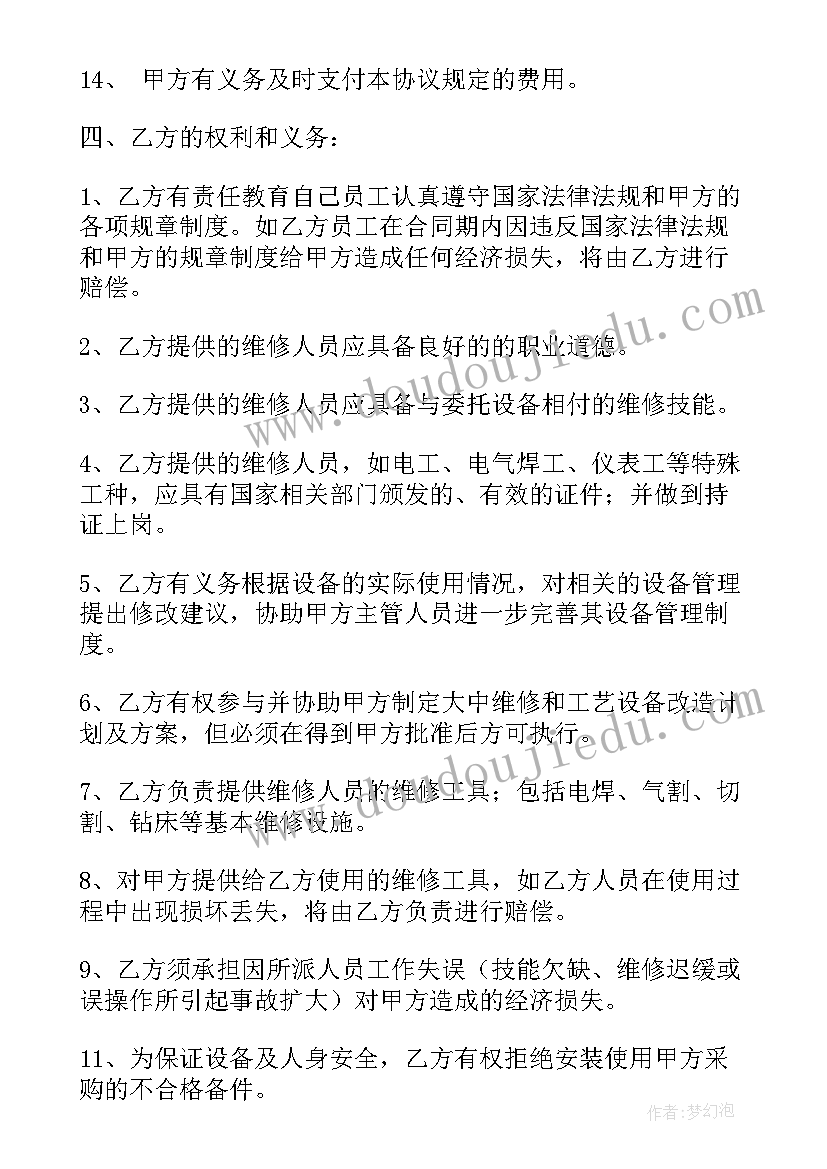 14、 甲方有义务及时支付本协议规定的费用。

四、乙方的权利和义务：

1、乙方有责任教育自己员工认真遵守国家法律法规和甲方的各项规章制度。如乙方员工在合同期内因违反国家法律法规和甲方的规章制度给甲方造成任何经济损失，将由乙方进行赔偿。

2、乙方提供的维修人员应具备良好的的职业道德。

3、乙方提供的维修人员应具备与委托设备相付的维修技能。

4、乙方提供的维修人员，如电工、电气焊工、仪表工等特殊工种，应具有国家相关部门颁发的、有效的证件；并做到持证上岗。

5、乙方有义务根据设备的实际使用情况，对相关的设备管理提出修改建议，协助甲方主管人员进一步完善其设备管理制度。

6、乙方有权参与并协助甲方制定大中维修和工艺设备改造计划及方案，但必须在得到甲方批准后方可执行。

7、乙方负责提供维修人员的维修工具；包括电焊、气割、切割、钻床等基本维修设施。

8、对甲方提供给乙方使用的维修工具，如乙方人员在使用过程中出现损坏丢失，将由乙方负责进行赔偿。

9、乙方须承担因所派人员工作失误（技能欠缺、维修迟缓或误操作所引起事故扩大）对甲方造成的经济损失。

11、为保证设备及人身安全，乙方有权拒绝安装使用甲方采购的不合格备件。

www.doudoujiedu.com

www.doudoujiedu.com

作者：梦幻泡